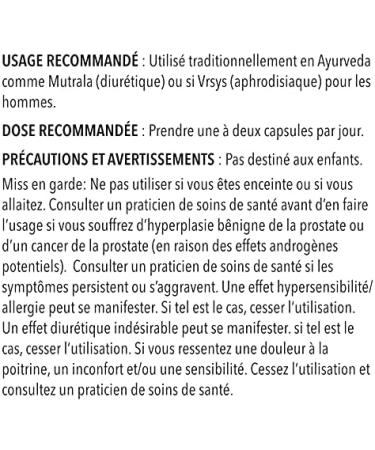 USAGE RECOMMANDÉ : Utilisé traditionnellement en Ayurveda comme Mutrala (diurétique) ou si Vrsys (aphrodisiaque) pour les hommes.

DOSE RECOMMANDÉE : Prendre une à deux capsules par jour.

PRÉCAUTIONS ET AVERTISSEMENTS : Pas destiné aux enfants.

Miss en garde: Ne pas utiliser si vous êtes enceinte ou si vous allaitez. Consulter un praticien de soins de santé avant d'en faire l'usage si vous souffrez d'hyperplasie bênigne de la prostate ou d'un cancer de la prostate (en raison des effets androgènes potentiels). Consulter un praticien de soins de santé si les symptômes persistent ou s'aggravent. Une effet hypersensibilité/ allergie peut se manifester. Si tel est le cas, cesser l'utilisation. Un effet diurétique indésirable peut se manifester. si tel est le cas, cesser l'utilisation. Si vous ressentez une douleur à la poitrine, un inconfort et/ou une sensibilité. Cessez l'utilisation et consultez un praticien de soins de santé.